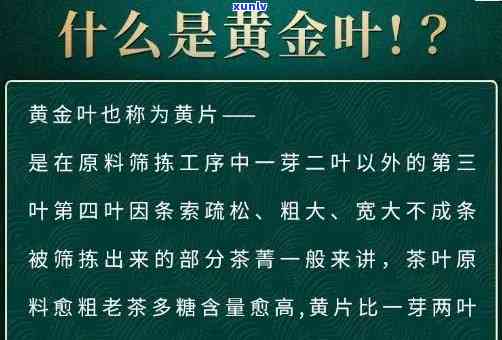 xunlv

什么是黄金叶！？

黄金叶也称为黄片——
是在原料筛拣工序中一芽二叶以外的第三叶第四叶因条索疏松、粗大、宽大不成条被筛拣出来的部分茶菁一般来讲，茶叶原料愈粗老茶多糖含量愈高,黄片比一芽两叶